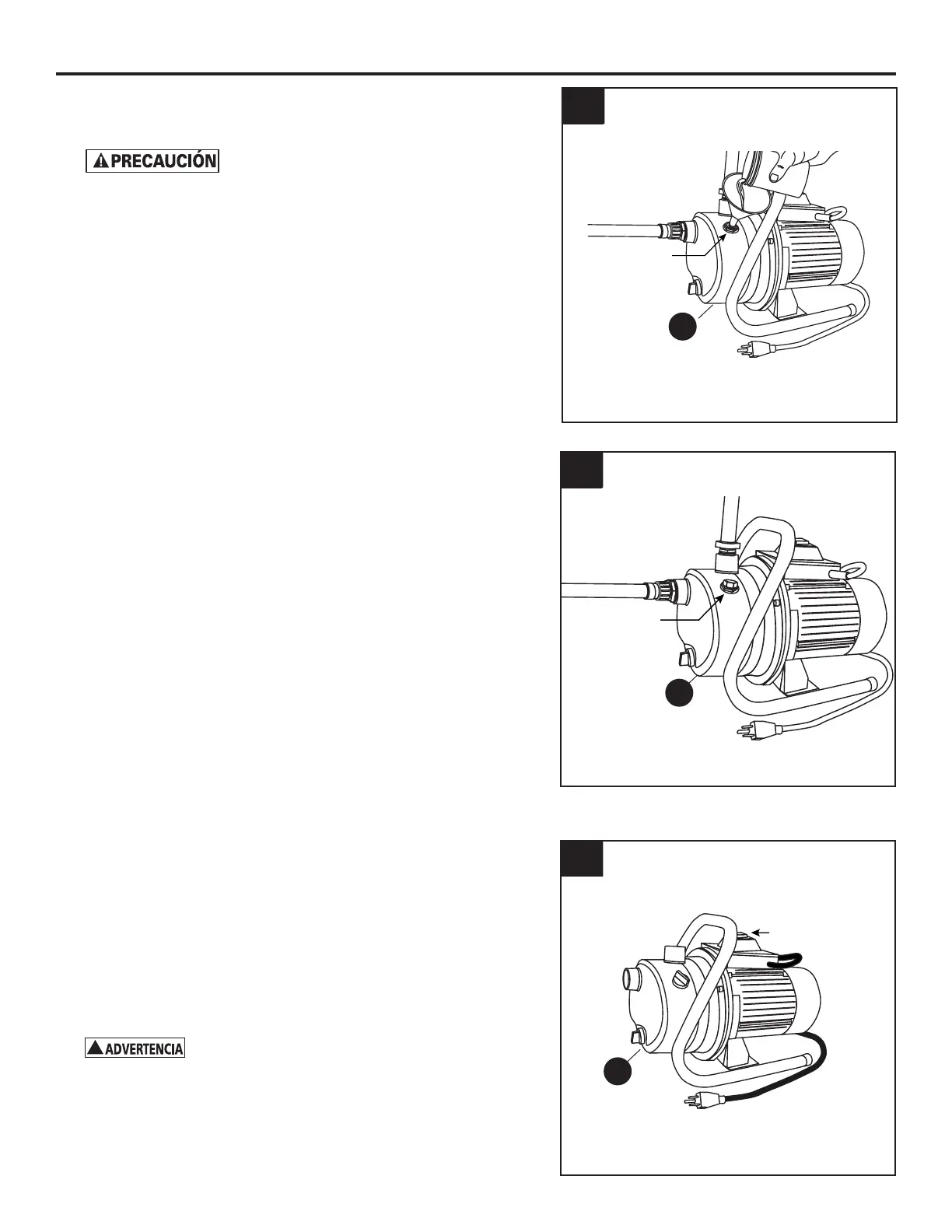 PRECAUCIÓN

ADVERTENCIA